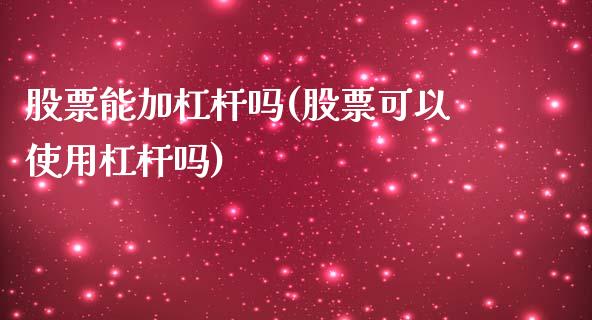 股票能加杠杆吗(股票可以使用杠杆吗)